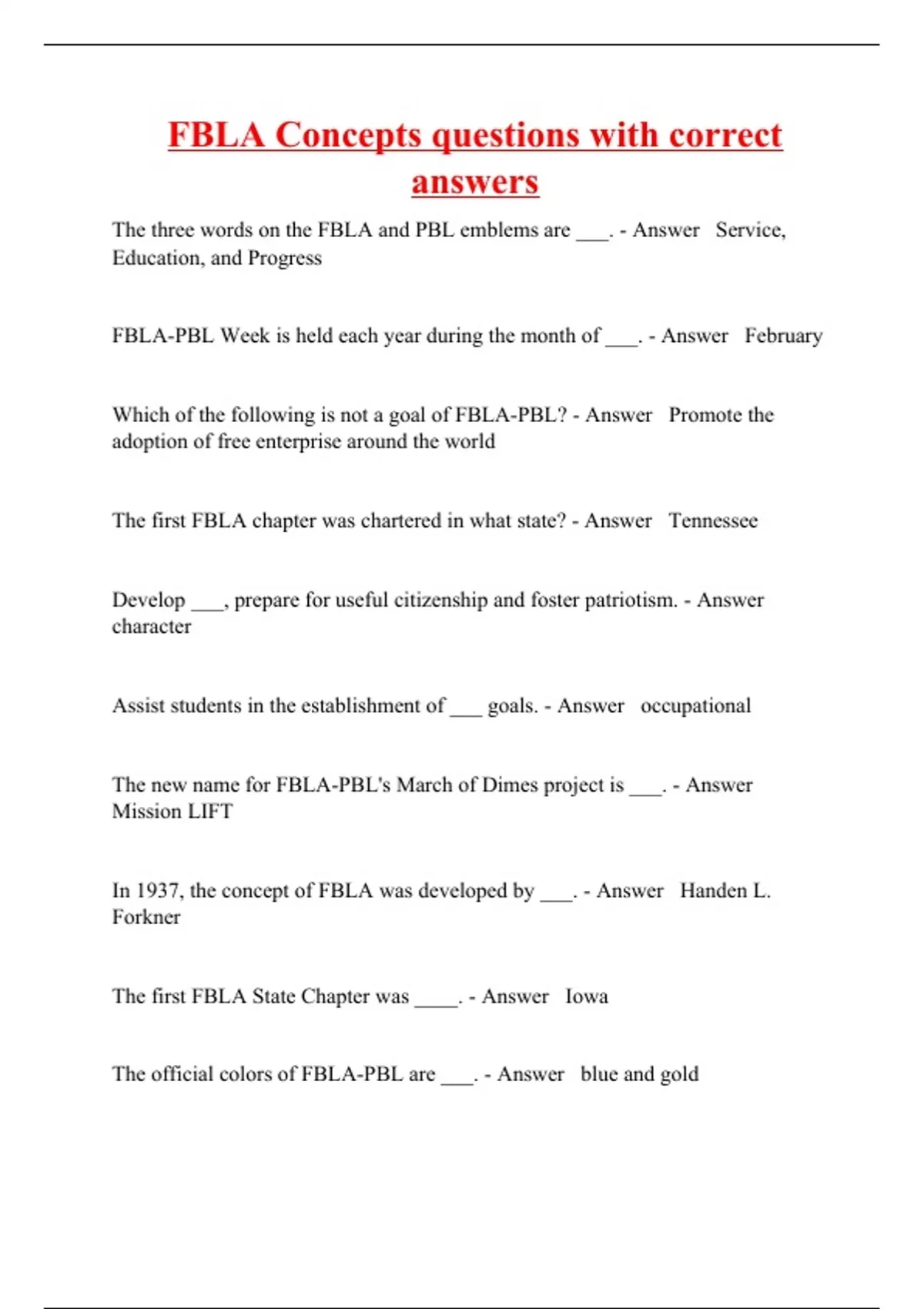 FBLA Concepts questions with correct answers

The three words on the FBLA and PBL emblems are ___. - Answer Service, Education, and Progress

FBLA-PBL Week is held each year during the month of ___. - Answer February

Which of the following is not a goal of FBLA-PBL? - Answer Promote the adoption of free enterprise around the world

The first FBLA chapter was chartered in what state? - Answer Tennessee

Develop ___, prepare for useful citizenship and foster patriotism. - Answer character

Assist students in the establishment of ___ goals. - Answer occupational

The new name for FBLA-PBL's March of Dimes project is ___. - Answer Mission LIFT

In 1937, the concept of FBLA was developed by ___. - Answer Handen L. Forkner

The first FBLA State Chapter was ____. - Answer Iowa

The official colors of FBLA-PBL are ___. - Answer blue and gold